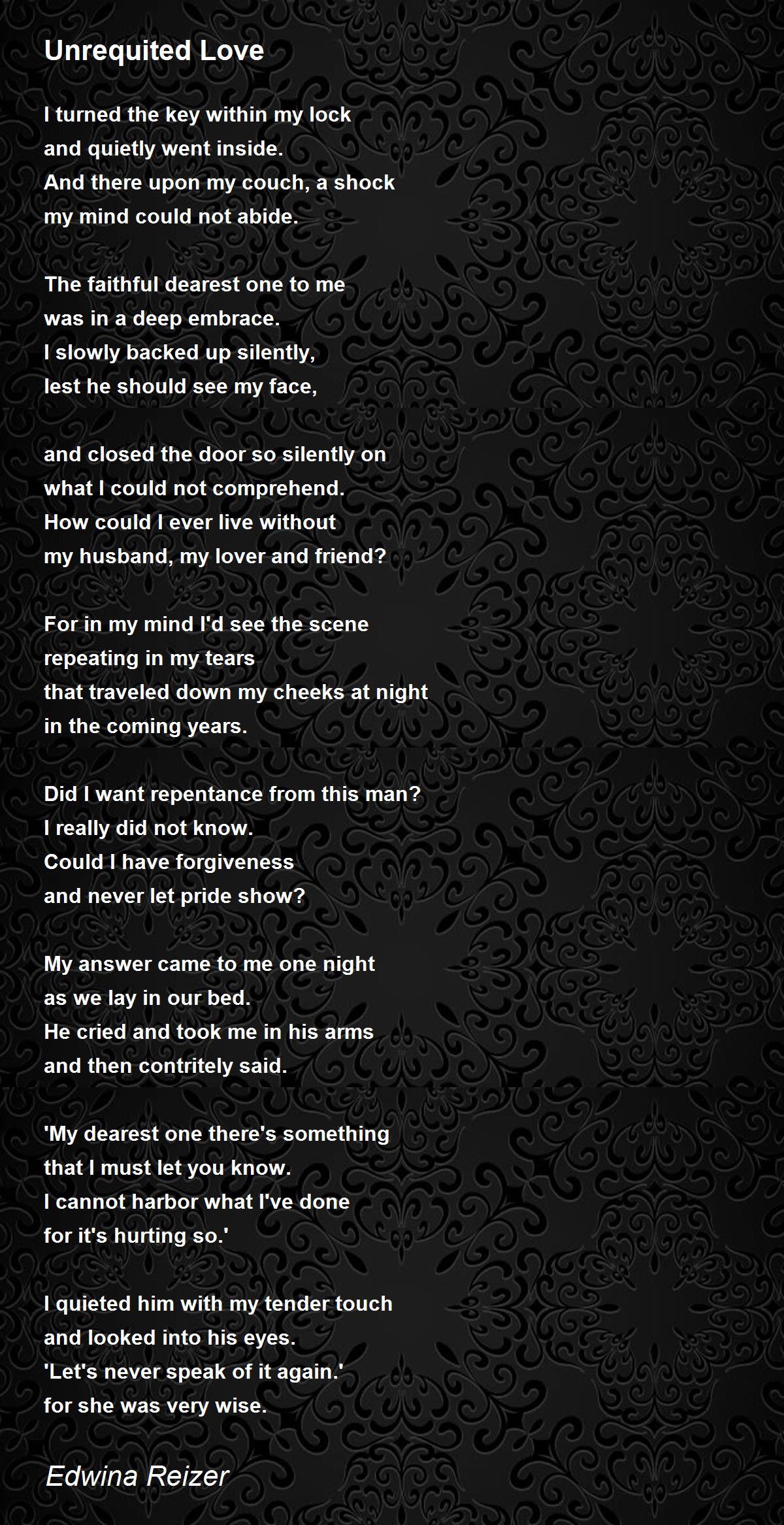 Unrequited Love

I turned the key within my lock
and quietly went inside.
And there upon my couch, a shock
my mind could not abide.

The faithful dearest one to me
was in a deep embrace.
I slowly backed up silently,
lest he should see my face,

and closed the door so silently on
what I could not comprehend.
How could I ever live without
my husband, my lover and friend?

For in my mind I'd see the scene
repeating in my tears
that traveled down my cheeks at night
in the coming years.

Did I want repentance from this man?
I really did not know.
Could I have forgiveness
and never let pride show?

My answer came to me one night
as we lay in our bed.
He cried and took me in his arms
and then contritely said.

'My dearest one there's something
that I must let you know.
I cannot harbor what I've done
for it's hurting so.'

I quieted him with my tender touch
and looked into his eyes.
'Let's never speak of it again.'
for she was very wise.

Edwina Reizer